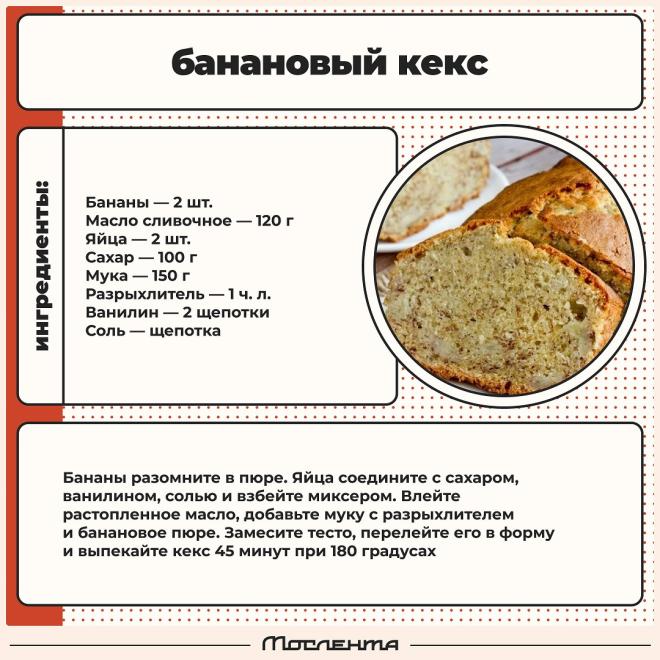 банановый кекс

ингредиенты:

Бананы — 2 шт.
Масло сливочное — 120 г
Яйца — 2 шт.
Сахар — 100 г
Мука — 150 г
Разрыхлитель — 1 ч. л.
Ванилин — 2 щепотки
Соль — щепотка

Бананы разомните в пюре. Яйца соедините с сахаром, ванилином, солью и взбейте миксером. Влейте растопленное масло, добавьте муку с разрыхлителем и банановое пюре. Замесите тесто, перелейте его в форму и выпекайте кекс 45 минут при 180 градусах

Мослента